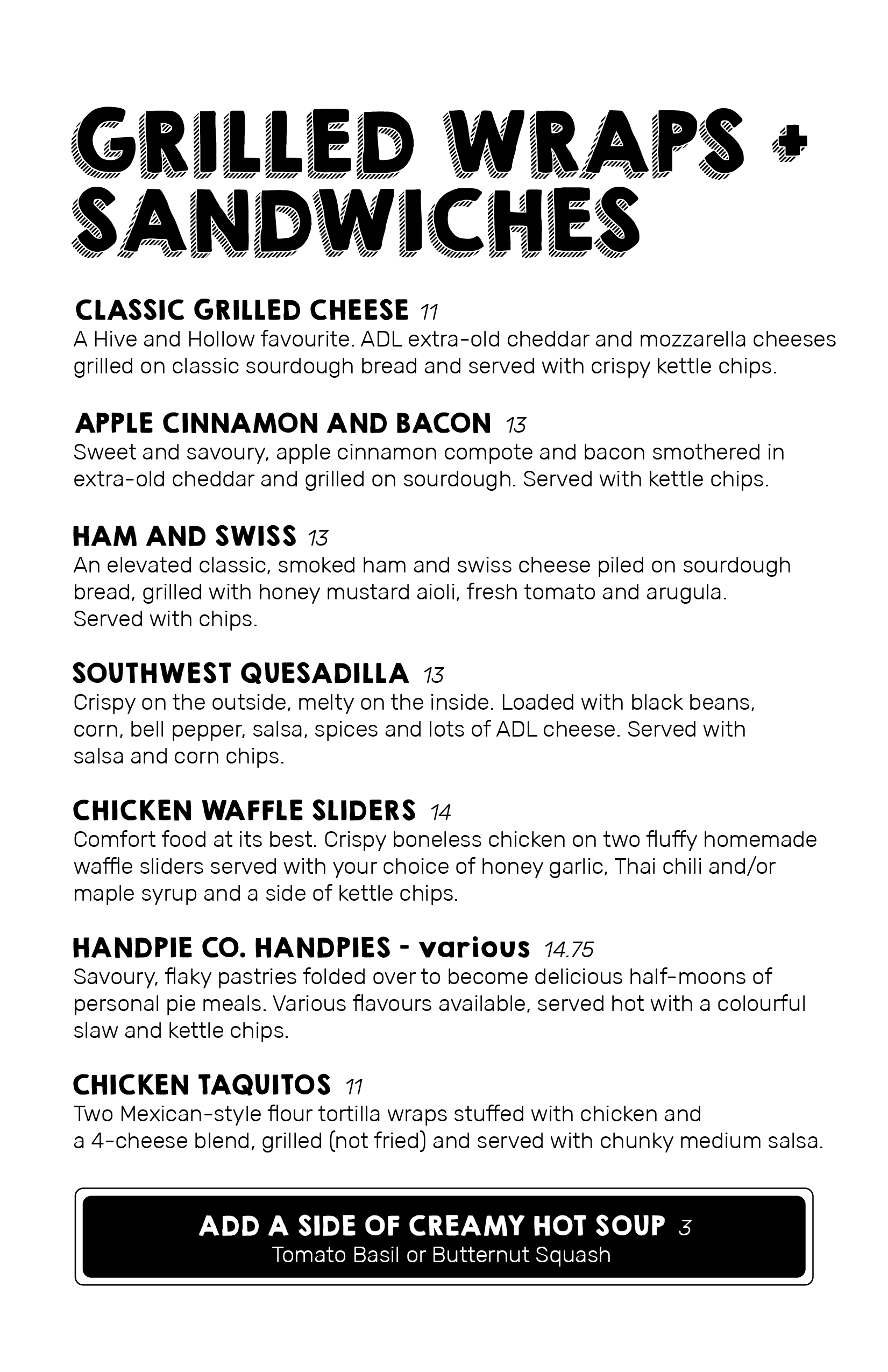 GRILLED WRAPS + SANDWICHES

CLASSIC GRILLED CHEESE 11
A Hive and Hollow favourite. ADL extra-old cheddar and mozzarella cheeses grilled on classic sourdough bread and served with crispy kettle chips.

APPLE CINNAMON AND BACON 13
Sweet and savoury, apple cinnamon compote and bacon smothered in extra-old cheddar and grilled on sourdough. Served with kettle chips.

HAM AND SWISS 13
An elevated classic, smoked ham and swiss cheese piled on sourdough bread, grilled with honey mustard aioli, fresh tomato and arugula. Served with chips.

SOUTHWEST QUESADILLA 13
Crispy on the outside, melty on the inside. Loaded with black beans, corn, bell pepper, salsa, spices and lots of ADL cheese. Served with salsa and corn chips.

CHICKEN WAFFLE SLIDERS 14
Comfort food at its best. Crispy boneless chicken on two fluffy homemade waffle sliders served with your choice of honey garlic, Thai chili and/or maple syrup and a side of kettle chips.

HANDPIE CO. HANDPIES - various 14.75
Savoury, flaky pastries folded over to become delicious half-moons of personal pie meals. Various flavours available, served hot with a colourful slaw and kettle chips.

CHICKEN TAQUITOS 11
Two Mexican-style flour tortilla wraps stuffed with chicken and a 4-cheese blend, grilled (not fried) and served with chunky medium salsa.

ADD A SIDE OF CREAMY HOT SOUP 3
Tomato Basil or Butternut Squash